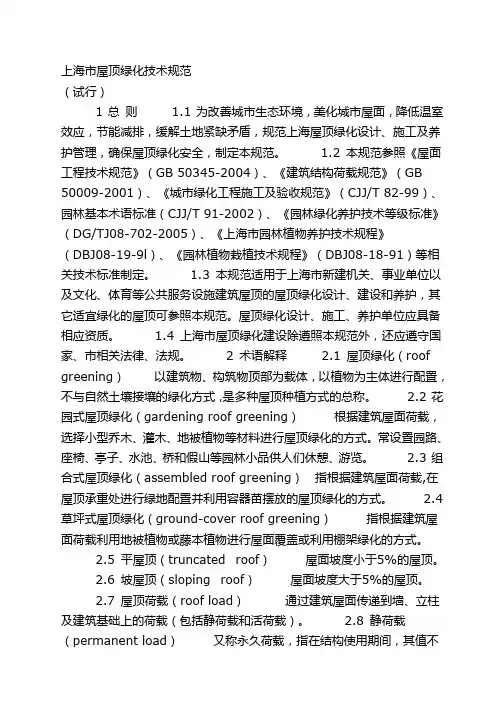 上海市屋顶绿化技术规范
（试行）

1 总 则 1.1 为改善城市生态环境，美化城市屋面，降低温室效应，节能减排，缓解土地紧缺矛盾，规范上海屋顶绿化设计、施工及养护管理，确保屋顶绿化安全，制定本规范。 1.2 本规范参照《屋面工程技术规范》（GB 50345-2004）、《建筑结构荷载规范》（GB 50009-2001）、《城市绿化工程施工及验收规范》（CJJ/T 82-99）、园林基本术语标准（CJJ/T 91-2002）、《园林绿化养护技术等级标准》（DG/TJ08-702-2005）、《上海市园林植物养护技术规程》（DBJ08-19-9l）、《园林植物栽植技术规程》（DBJ08-18-91）等相关技术标准制定。 1.3 本规范适用于上海市新建机关、事业单位以及文化、体育等公共服务设施建筑屋顶的屋顶绿化设计、建设和养护，其它适宜绿化的屋顶可参照本规范。屋顶绿化设计、施工、养护单位应具备相应资质。 1.4 上海市屋顶绿化建设除遵照本规范外，还应遵守国家、市相关法律、法规。 2 术语解释 2.1 屋顶绿化（roof greening） 以建筑物、构筑物顶部为载体，以植物为主体进行配置，不与自然土壤接壤的绿化方式，是多种屋顶种植方式的总称。 2.2 花园式屋顶绿化（gardening roof greening） 根据建筑屋面荷载，选择小型乔木、灌木、地被植物等材料进行屋顶绿化的方式。常设置园路、座椅、亭子、水池、桥和假山等园林小品供人们休憩、游览。 2.3 组合式屋顶绿化（assembled roof greening） 指根据建筑屋面荷载,在屋顶承重处进行绿地配置并利用容器苗摆放的屋顶绿化的方式。 2.4 草坪式屋顶绿化（ground-cover roof greening） 指根据建筑屋面荷载利用地被植物或藤本植物进行屋面覆盖或利用棚架绿化的方式。

2.5 平屋顶（truncated roof） 屋面坡度小于5%的屋顶。

2.6 坡屋顶（sloping roof） 屋面坡度大于5%的屋顶。

2.7 屋顶荷载（roof load） 通过建筑屋面传递到墙、立柱及建筑基础上的荷载（包括静荷载和活荷载）。 2.8 静荷载（permanent load） 又称永久荷载，指在结构使用期间，其值不